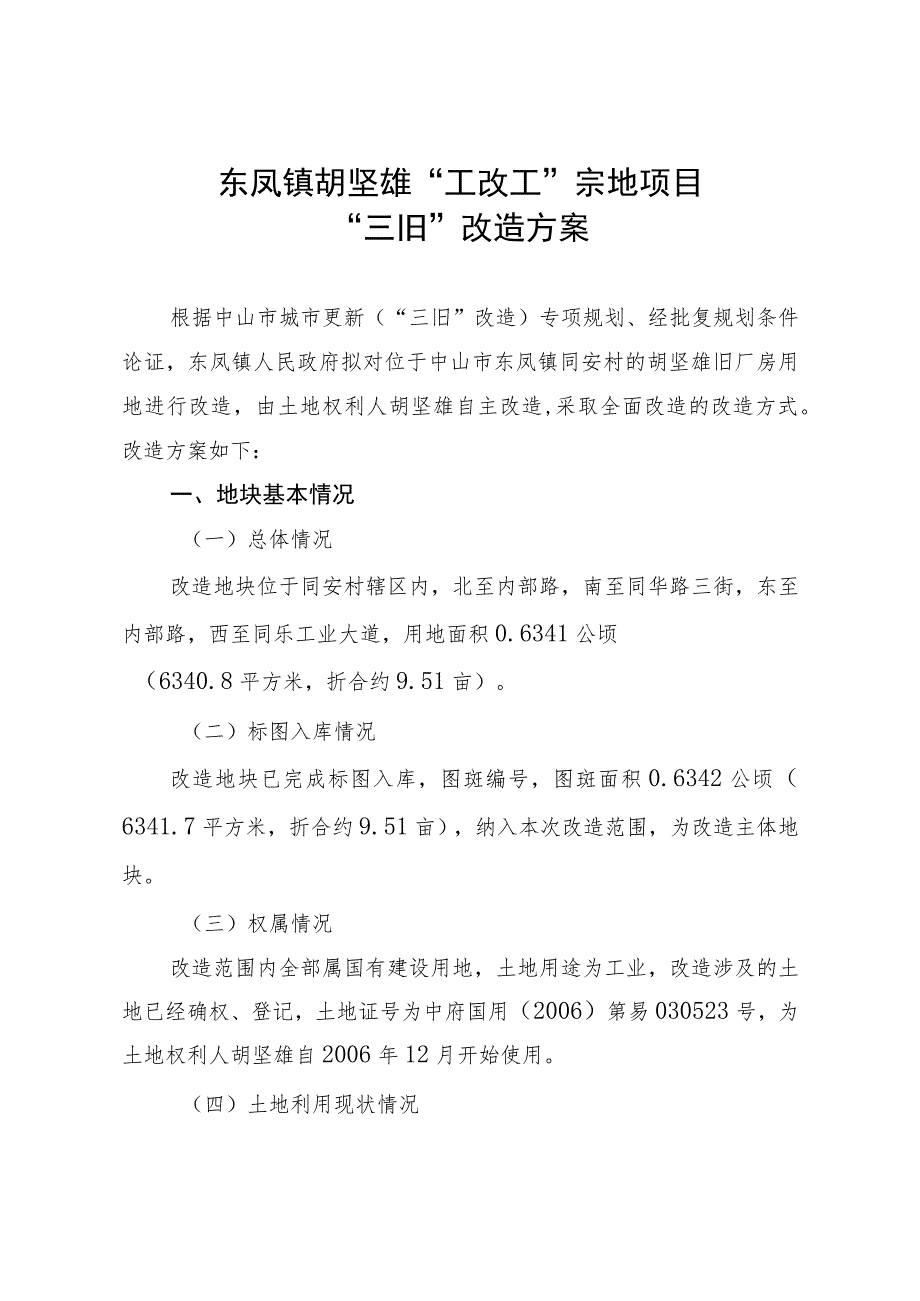 东凤镇胡坚雄“工改工”宗地项目
“三旧”改造方案

根据中山市城市更新（“三旧”改造）专项规划、经批复规划条件论证，东凤镇人民政府拟对位于中山市东凤镇同安村的胡坚雄旧厂房用地进行改造，由土地权利人胡坚雄自主改造，采取全面改造的改造方式。改造方案如下：

一、地块基本情况

（一）总体情况

改造地块位于同安村辖区内，北至内部路，南至同华路三街，东至内部路，西至同乐工业大道，用地面积0.6341公顷（6340.8平方米，折合约9.51亩）。

（二）标图入库情况

改造地块已完成标图入库，图斑编号，图斑面积0.6342公顷（6341.7平方米，折合约9.51亩），纳入本次改造范围，为改造主体地块。

（三）权属情况

改造范围内全部属国有建设用地，土地用途为工业，改造涉及的土地已经确权、登记，土地证号为中府国用（2006）第易030523号，为土地权利人胡坚雄自2006年12月开始使用。

（四）土地利用现状情况